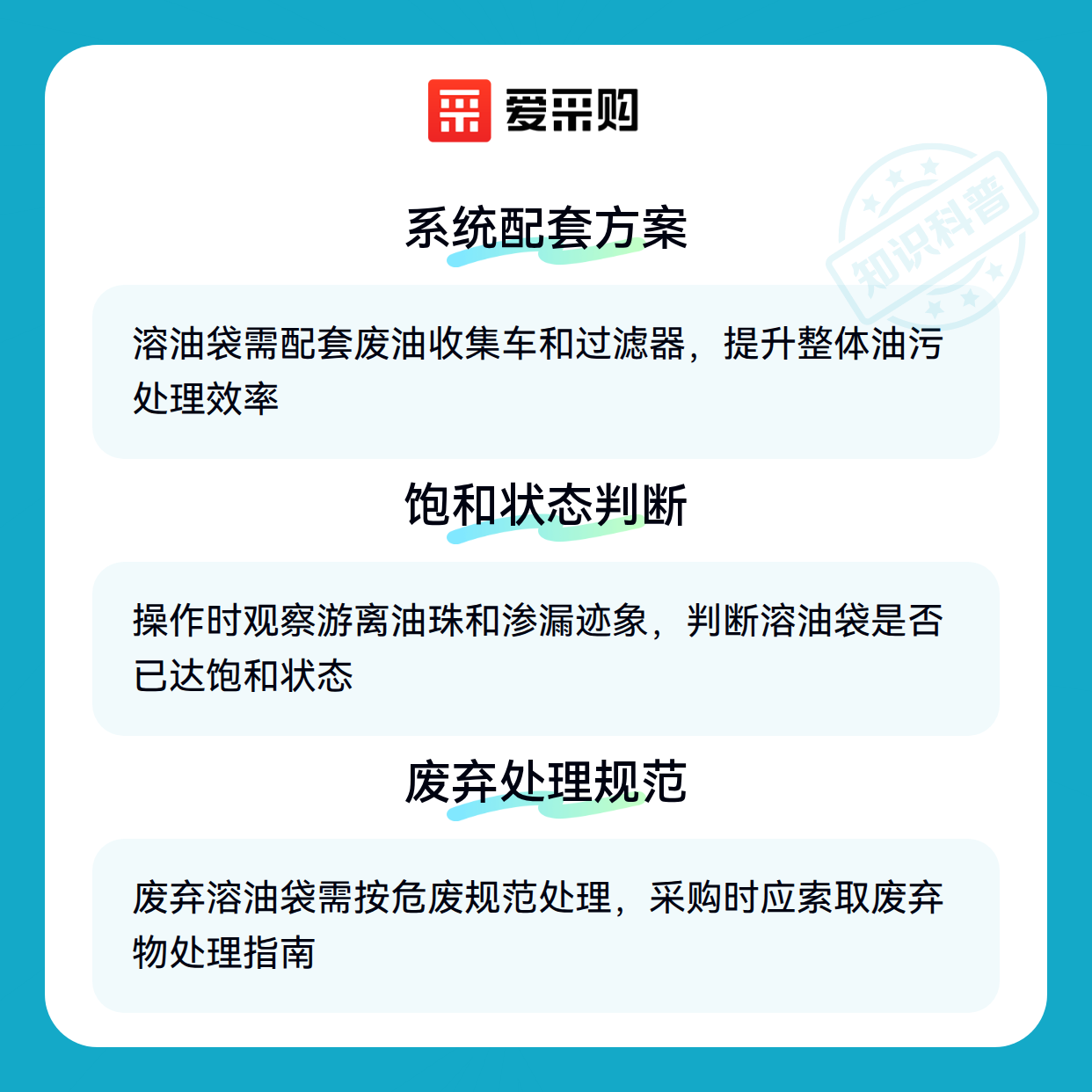 爱采购

系统配套方案

溶油袋需配套废油收集车和过滤器，提升整体油污处理效率

饱和状态判断

操作时观察游离油珠和渗漏迹象，判断溶油袋是否已达饱和状态

废弃处理规范

废弃溶油袋需按危废规范处理，采购时应索取废弃物处理指南

知识科普